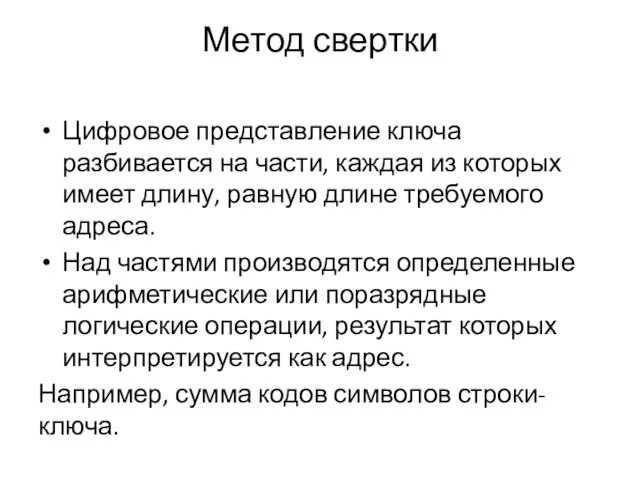 Метод свертки

• Цифровое представление ключа разбивается на части, каждая из которых имеет длину, равную длине требуемого адреса.

• Над частями производятся определенные арифметические или поразрядные логические операции, результат которых интерпретируется как адрес.

Например, сумма кодов символов строки-ключа.